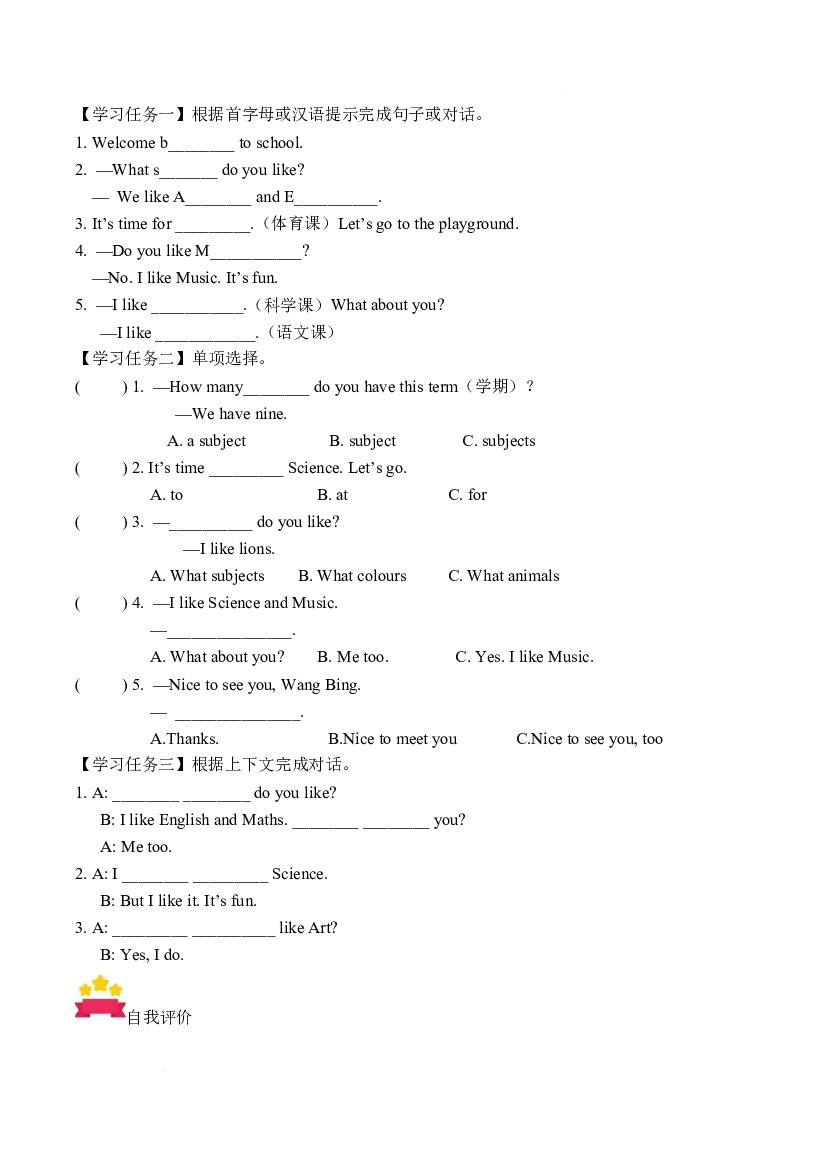 【学习任务一】根据首字母或汉语提示完成句子或对话。

1. Welcome b____ to school.

2. —What s____ do you like?

— We like A____ and E____.

3. It's time for ____.（体育课）Let's go to the playground.

4. —Do you like M____?

—No. I like Music. It's fun.

5. —I like ____.（科学课）What about you?

—I like ____.（语文课）

【学习任务二】单项选择。

( ) 1. —How many____ do you have this term（学期）?

—We have nine.

A. a subject B. subject C. subjects

( ) 2. It's time ____ Science. Let's go.

A. to B. at C. for

( ) 3. —____ do you like?

—I like lions.

A. What subjects B. What colours C. What animals

( ) 4. —I like Science and Music.

—____.

A. What about you? B. Me too. C. Yes. I like Music.

( ) 5. —Nice to see you, Wang Bing.

— ____.

A.Thanks. B.Nice to meet you C.Nice to see you, too

【学习任务三】根据上下文完成对话。

1. A: ____ ____ do you like?

B: I like English and Maths. ____ ____ you?

A: Me too.

2. A: I ____ ____ Science.

B: But I like it. It's fun.

3. A: ____ ____ like Art?

B: Yes, I do.

自我评价